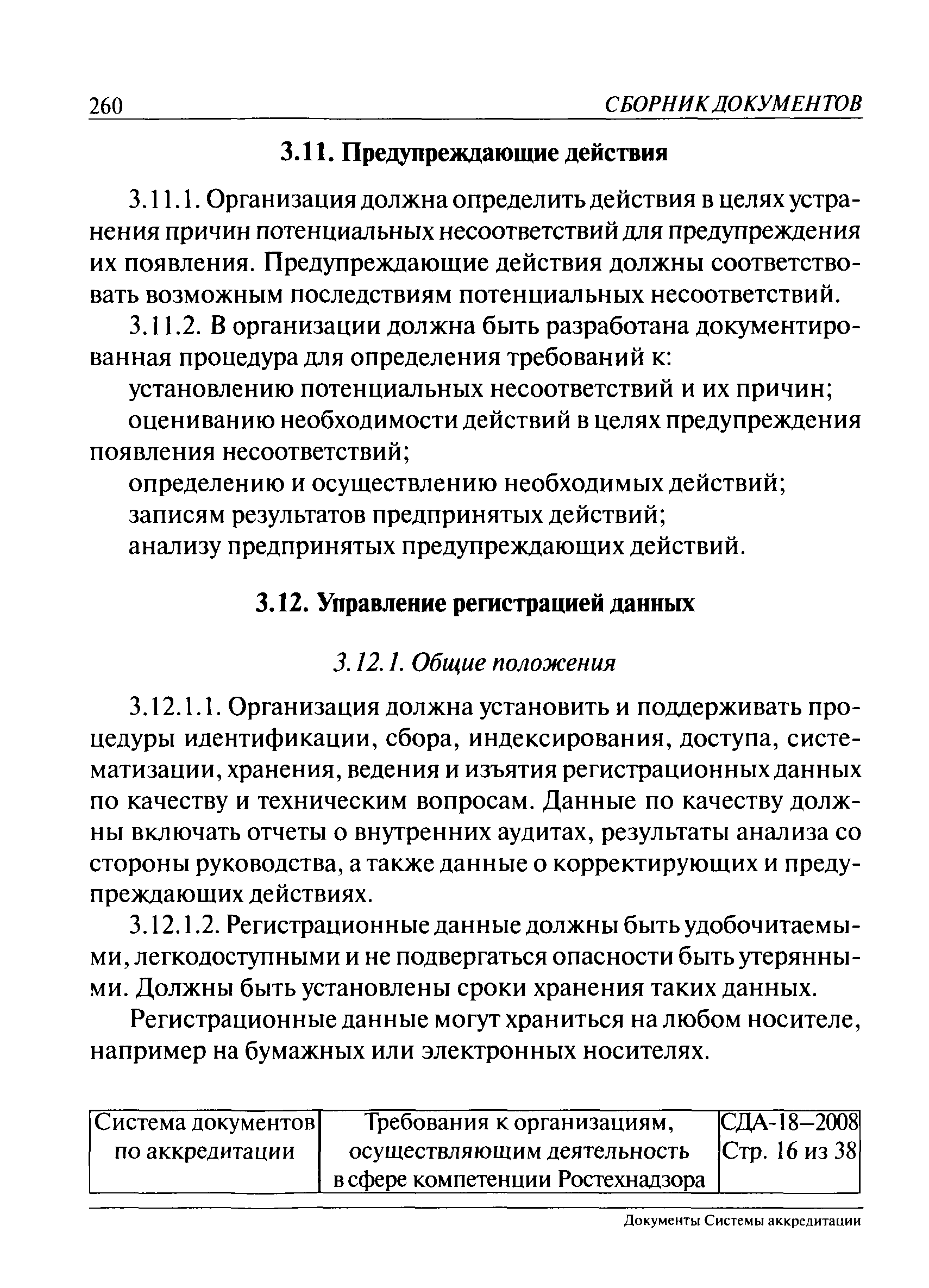 260 СБОРНИК ДОКУМЕНТОВ

3.11. Предупреждающие действия

3.11.1. Организация должна определить действия в целях устранения причин потенциальных несоответствий для предупреждения их появления. Предупреждающие действия должны соответствовать возможным последствиям потенциальных несоответствий.

3.11.2. В организации должна быть разработана документированная процедура для определения требований к:

установлению потенциальных несоответствий и их причин;

оцениванию необходимости действий в целях предупреждения появления несоответствий;

определению и осуществлению необходимых действий;

записям результатов предпринятых действий;

анализу предпринятых предупреждающих действий.

3.12. Управление регистрацией данных

3.12.1. Общие положения

3.12.1.1. Организация должна установить и поддерживать процедуры идентификации, сбора, индексирования, доступа, систематизации, хранения, ведения и изъятия регистрационных данных по качеству и техническим вопросам. Данные по качеству должны включать отчеты о внутренних аудитах, результаты анализа со стороны руководства, а также данные о корректирующих и предупреждающих действиях.

3.12.1.2. Регистрационные данные должны быть удобочитаемыми, легкодоступными и не подвергаться опасности быть утерянными. Должны быть установлены сроки хранения таких данных.

Регистрационные данные могут храниться на любом носителе, например на бумажных или электронных носителях.

| Система документов по аккредитации | Требования к организациям, осуществляющим деятельность в сфере компетенции Ростехнадзора | СДА-18–2008 Стр. 16 из 38 |
|---|---|---|

Документы Системы аккредитации